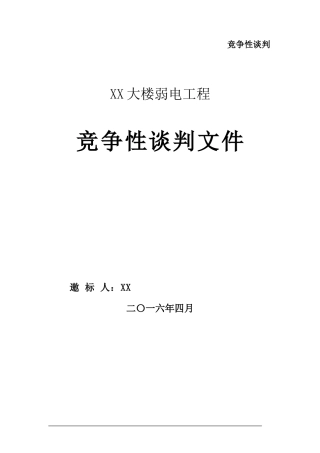 竞争性谈判

XX 大楼弱电工程

竞争性谈判文件

邀 标 人：XX

二〇一六年四月